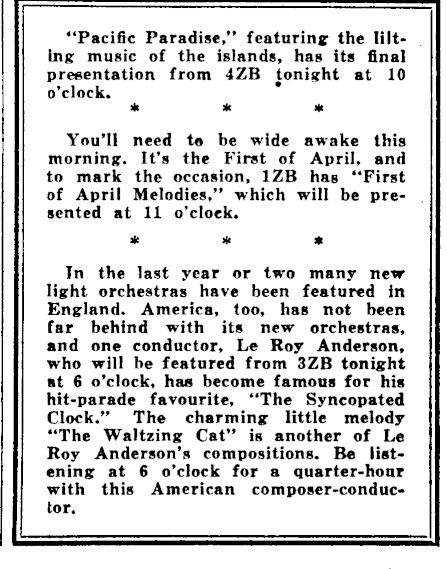 "Pacific Paradise," featuring the lilting music of the islands, has its final presentation from 4ZB tonight at 10 o'clock.

\* \* \*

You'll need to be wide awake this morning. It's the First of April, and to mark the occasion, 1ZB has "First of April Melodies," which will be presented at 11 o'clock.

\* \* \*

In the last year or two many new light orchestras have been featured in England. America, too, has not been far behind with its new orchestras, and one conductor, Le Roy Anderson, who will be featured from 3ZB tonight at 6 o'clock, has become famous for his hit-parade favourite, "The Syncopated Clock." The charming little melody "The Waltzing Cat" is another of Le Roy Anderson's compositions. Be listening at 6 o'clock for a quarter-hour with this American composer-conductor.